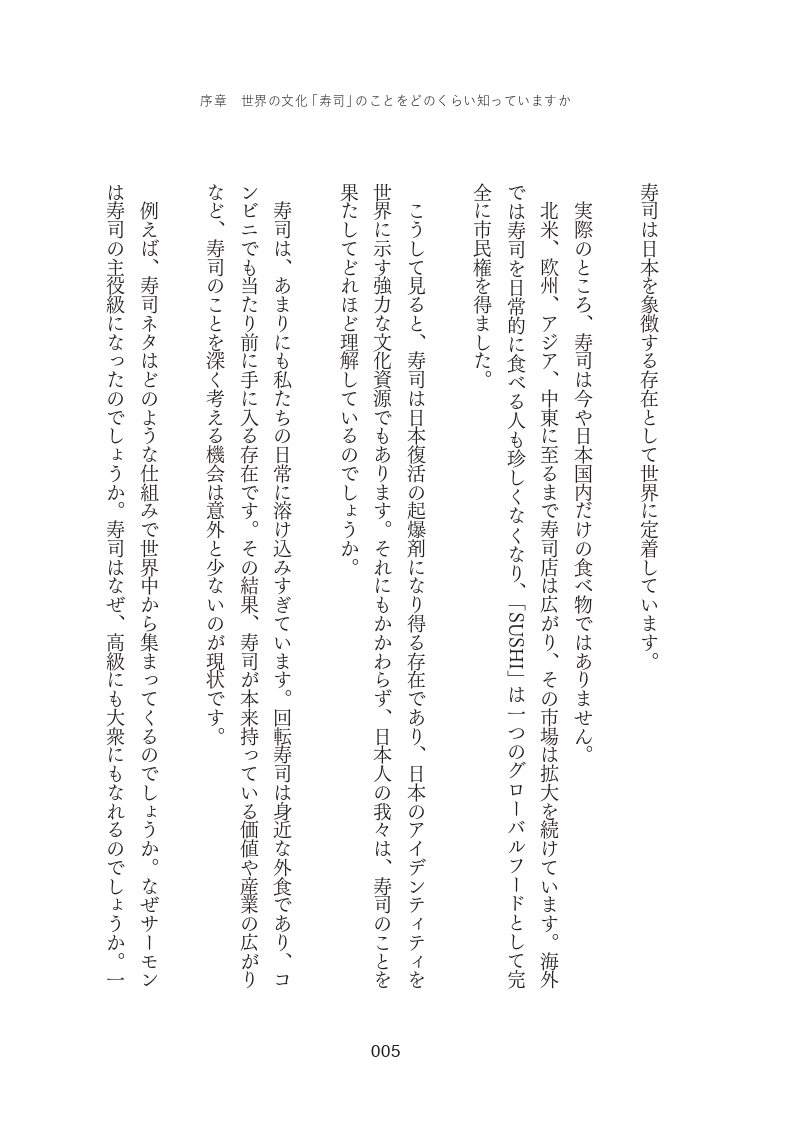 序章　世界の文化「寿司」のことをどのくらい知っていますか

寿司は日本を象徴する存在として世界に定着しています。

実際のところ、寿司は今や日本国内だけの食べ物ではありません。北米、欧州、アジア、中東に至るまで寿司店は広がり、その市場は拡大を続けています。海外では寿司を日常的に食べる人も珍しくなくなり、「SUSHI」は一つのグローバルフードとして完全に市民権を得ました。

こうして見ると、寿司は日本復活の起爆剤になり得る存在であり、日本のアイデンティティを世界に示す強力な文化資源でもあります。それにもかかわらず、日本人の我々は、寿司のことを果たしてどれほど理解しているのでしょうか。

寿司は、あまりにも私たちの日常に溶け込みすぎています。回転寿司は身近な外食であり、コンビニでも当たり前に手に入る存在です。その結果、寿司が本来持っている価値や産業の広がりなど、寿司のことを深く考える機会は意外と少ないのが現状です。

例えば、寿司ネタはどのような仕組みで世界中から集まってくるのでしょうか。なぜサーモンは寿司の主役級になったのでしょうか。寿司はなぜ、高級にも大衆にもなれるのでしょうか。一

005